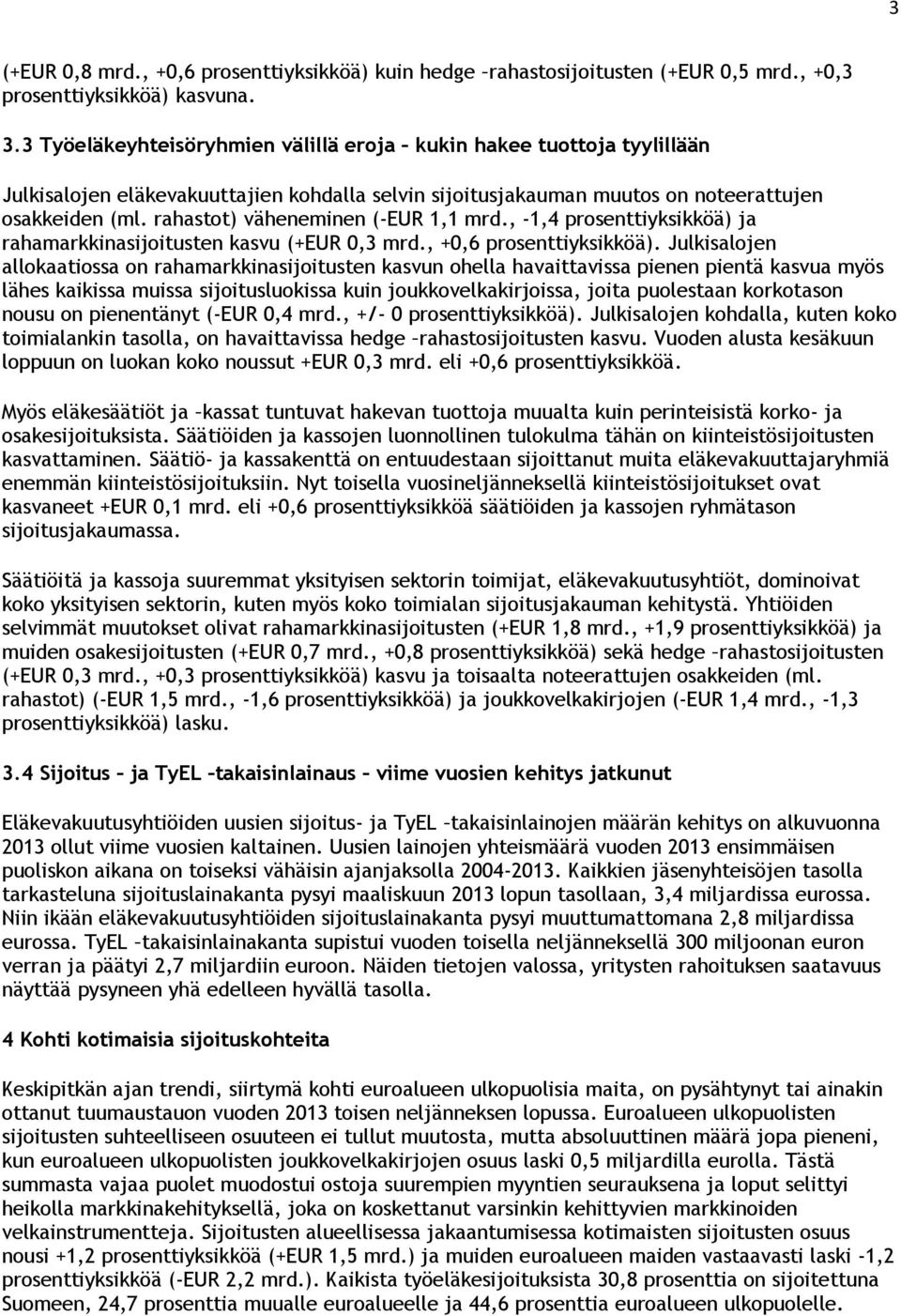 3

(+EUR 0,8 mrd., +0,6 prosenttiyksikköä) kuin hedge –rahastosijoitusten (+EUR 0,5 mrd., +0,3 prosenttiyksikköä) kasvuna.

3.3 Työeläkeyhteisöryhmien välillä eroja – kukin hakee tuottoja tyylillään

Julkisalojen eläkevakuuttajien kohdalla selvin sijoitusjakauman muutos on noteerattujen osakkeiden (ml. rahastot) väheneminen (-EUR 1,1 mrd., -1,4 prosenttiyksikköä) ja rahamarkkinasijoitusten kasvu (+EUR 0,3 mrd., +0,6 prosenttiyksikköä). Julkisalojen allokaatiossa on rahamarkkinasijoitusten kasvun ohella havaittavissa pienen pientä kasvua myös lähes kaikissa muissa sijoitusluokissa kuin joukkovelkakirjoissa, joita puolestaan korkotason nousu on pienentänyt (-EUR 0,4 mrd., +/- 0 prosenttiyksikköä). Julkisalojen kohdalla, kuten koko toimialankin tasolla, on havaittavissa hedge –rahastosijoitusten kasvu. Vuoden alusta kesäkuun loppuun on luokan koko noussut +EUR 0,3 mrd. eli +0,6 prosenttiyksikköä.

Myös eläkesäätiöt ja –kassat tuntuvat hakevan tuottoja muualta kuin perinteisistä korko- ja osakesijoituksista. Säätiöiden ja kassojen luonnollinen tulokulma tähän on kiinteistösijoitusten kasvattaminen. Säätiö- ja kassakenttä on entuudestaan sijoittanut muita eläkevakuuttajaryhmiä enemmän kiinteistösijoituksiin. Nyt toisella vuosineljänneksellä kiinteistösijoitukset ovat kasvaneet +EUR 0,1 mrd. eli +0,6 prosenttiyksikköä säätiöiden ja kassojen ryhmätason sijoitusjakaumassa.

Säätiöitä ja kassoja suuremmat yksityisen sektorin toimijat, eläkevakuutusyhtiöt, dominoivat koko yksityisen sektorin, kuten myös koko toimialan sijoitusjakauman kehitystä. Yhtiöiden selvimmät muutokset olivat rahamarkkinasijoitusten (+EUR 1,8 mrd., +1,9 prosenttiyksikköä) ja muiden osakesijoitusten (+EUR 0,7 mrd., +0,8 prosenttiyksikköä) sekä hedge –rahastosijoitusten (+EUR 0,3 mrd., +0,3 prosenttiyksikköä) kasvu ja toisaalta noteerattujen osakkeiden (ml. rahastot) (-EUR 1,5 mrd., -1,6 prosenttiyksikköä) ja joukkovelkakirjojen (-EUR 1,4 mrd., -1,3 prosenttiyksikköä) lasku.

3.4 Sijoitus – ja TyEL –takaisinlainaus – viime vuosien kehitys jatkunut

Eläkevakuutusyhtiöiden uusien sijoitus- ja TyEL –takaisinlainojen määrän kehitys on alkuvuonna 2013 ollut viime vuosien kaltainen. Uusien lainojen yhteismäärä vuoden 2013 ensimmäisen puoliskon aikana on toiseksi vähäisin ajanjaksolla 2004-2013. Kaikkien jäsenyhteisöjen tasolla tarkasteluna sijoituslainakanta pysyi maaliskuun 2013 lopun tasollaan, 3,4 miljardissa eurossa. Niin ikään eläkevakuutusyhtiöiden sijoituslainakanta pysyi muuttumattomana 2,8 miljardissa eurossa. TyEL –takaisinlainakanta supistui vuoden toisella neljänneksellä 300 miljoonan euron verran ja päätyi 2,7 miljardiin euroon. Näiden tietojen valossa, yritysten rahoituksen saatavuus näyttää pysyneen yhä edelleen hyvällä tasolla.

4 Kohti kotimaisia sijoituskohteita

Keskipitkän ajan trendi, siirtymä kohti euroalueen ulkopuolisia maita, on pysähtynyt tai ainakin ottanut tuumaustauon vuoden 2013 toisen neljänneksen lopussa. Euroalueen ulkopuolisten sijoitusten suhteelliseen osuuteen ei tullut muutosta, mutta absoluuttinen määrä jopa pieneni, kun euroalueen ulkopuolisten joukkovelkakirjojen osuus laski 0,5 miljardilla eurolla. Tästä summasta vajaa puolet muodostui ostoja suurempien myyntien seurauksena ja loput selittyi heikolla markkinakehityksellä, joka on koskettanut varsinkin kehittyvien markkinoiden velkainstrumentteja. Sijoitusten alueellisessa jakaantumisessa kotimaisten sijoitusten osuus nousi +1,2 prosenttiyksikköä (+EUR 1,5 mrd.) ja muiden euroalueen maiden vastaavasti laski -1,2 prosenttiyksikköä (-EUR 2,2 mrd.). Kaikista työeläkesijoituksista 30,8 prosenttia on sijoitettuna Suomeen, 24,7 prosenttia muualle euroalueelle ja 44,6 prosenttia euroalueen ulkopuolelle.